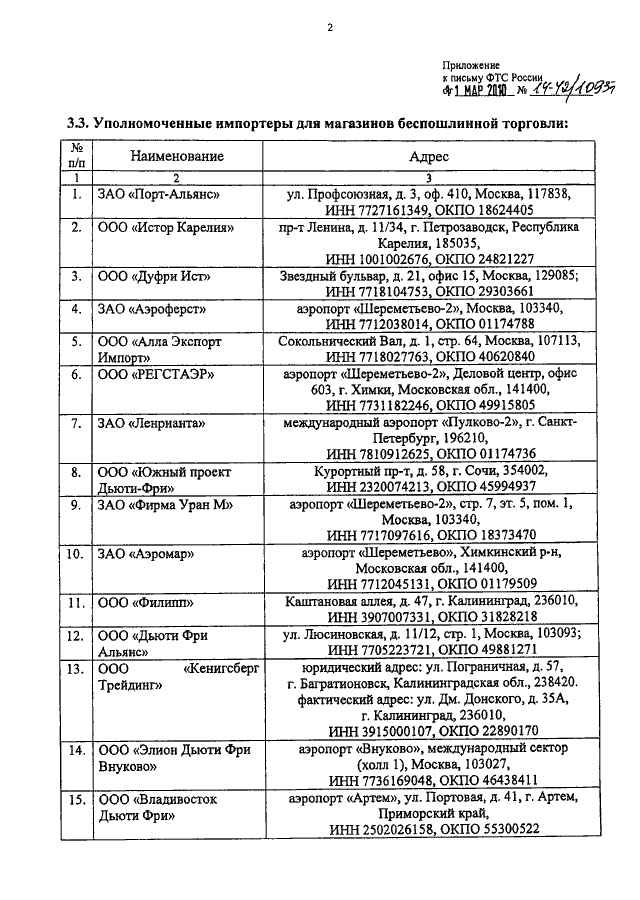 2

Приложение
к письму ФТС России
от 1 МАР 2010 № 14-42/10937

3.3. Уполномоченные импортеры для магазинов беспошлинной торговли:

| № п/п | Наименование | Адрес |
|---|---|---|
| 1 | 2 | 3 |
| 1. | ЗАО «Порт-Альянс» | ул. Профсоюзная, д. 3, оф. 410, Москва, 117838, ИНН 7727161349, ОКПО 18624405 |
| 2. | ООО «Истор Карелия» | пр-т Ленина, д. 11/34, г. Петрозаводск, Республика Карелия, 185035, ИНН 1001002676, ОКПО 24821227 |
| 3. | ООО «Дуфри Ист» | Звездный бульвар, д. 21, офис 15, Москва, 129085; ИНН 7718104753, ОКПО 29303661 |
| 4. | ЗАО «Аэроферст» | аэропорт «Шереметьево-2», Москва, 103340, ИНН 7712038014, ОКПО 01174788 |
| 5. | ООО «Алла Экспорт Импорт» | Сокольнический Вал, д. 1, стр. 64, Москва, 107113, ИНН 7718027763, ОКПО 40620840 |
| 6. | ООО «РЕГСТАЭР» | аэропорт «Шереметьево-2», Деловой центр, офис 603, г. Химки, Московская обл., 141400, ИНН 7731182246, ОКПО 49915805 |
| 7. | ЗАО «Ленрианта» | международный аэропорт «Пулково-2», г. Санкт-Петербург, 196210, ИНН 7810912625, ОКПО 01174736 |
| 8. | ООО «Южный проект Дьюти-Фри» | Курортный пр-т, д. 58, г. Сочи, 354002, ИНН 2320074213, ОКПО 45994937 |
| 9. | ЗАО «Фирма Уран М» | аэропорт «Шереметьево-2», стр. 7, эт. 5, пом. 1, Москва, 103340, ИНН 7717097616, ОКПО 18373470 |
| 10. | ЗАО «Аэромар» | аэропорт «Шереметьево», Химкинский р-н, Московская обл., 141400, ИНН 7712045131, ОКПО 01179509 |
| 11. | ООО «Филипп» | Каштановая аллея, д. 47, г. Калининград, 236010, ИНН 3907007331, ОКПО 31828218 |
| 12. | ООО «Дьюти Фри Альянс» | ул. Люсиновская, д. 11/12, стр. 1, Москва, 103093; ИНН 7705223721, ОКПО 49881271 |
| 13. | ООО «Кенигсберг Трейдинг» | юридический адрес: ул. Пограничная, д. 57, г. Багратионовск, Калининградская обл., 238420. фактический адрес: ул. Дм. Донского, д. 35А, г. Калининград, 236010, ИНН 3915000107, ОКПО 22890170 |
| 14. | ООО «Элион Дьюти Фри Внуково» | аэропорт «Внуково», международный сектор (холл 1), Москва, 103027, ИНН 7736169048, ОКПО 46438411 |
| 15. | ООО «Владивосток Дьюти Фри» | аэропорт «Артем», ул. Портовая, д. 41, г. Артем, Приморский край, ИНН 2502026158, ОКПО 55300522 |